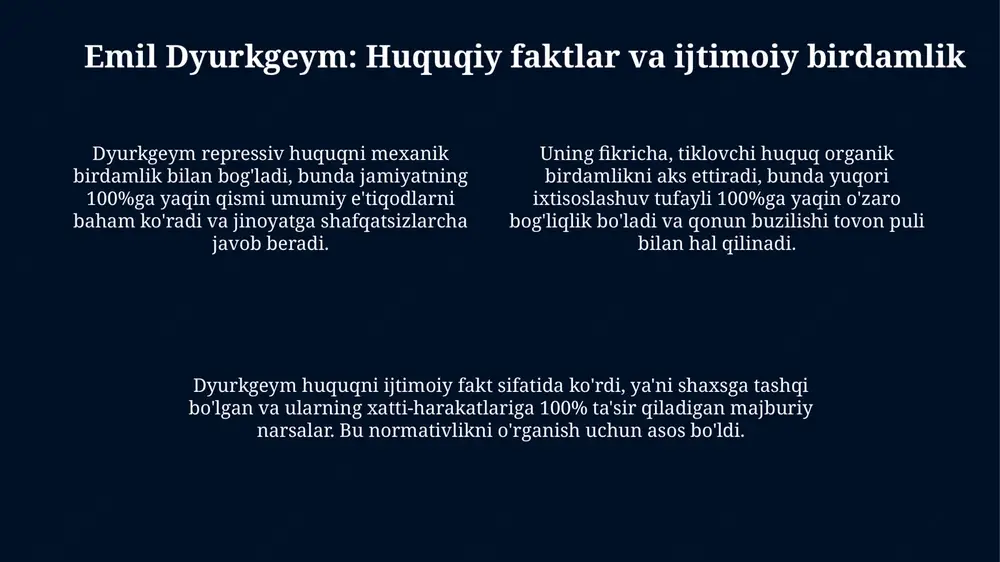 Emil Dyurkgeym: Huquqiy faktlar va ijtimoiy birdamlik

Dyurkgeym repressiv huquqni mexanik birdamlik bilan bog'ladi, bunda jamiyatning 100%ga yaqin qismi umumiy e'tiqodlarni baham ko'radi va jinoyatga shafqatsizlarcha javob beradi.

Uning fikricha, tiklovchi huquq organik birdamlikni aks ettiradi, bunda yuqori ixtisoslashuv tufayli 100%ga yaqin o'zaro bog'liqlik bo'ladi va qonun buzilishi tovon puli bilan hal qilinadi.

Dyurkgeym huquqni ijtimoiy fakt sifatida ko'rdi, ya'ni shaxsga tashqi bo'lgan va ularning xatti-harakatlariga 100% ta'sir qiladigan majburiy narsalar. Bu normativlikni o'rganish uchun asos bo'ldi.